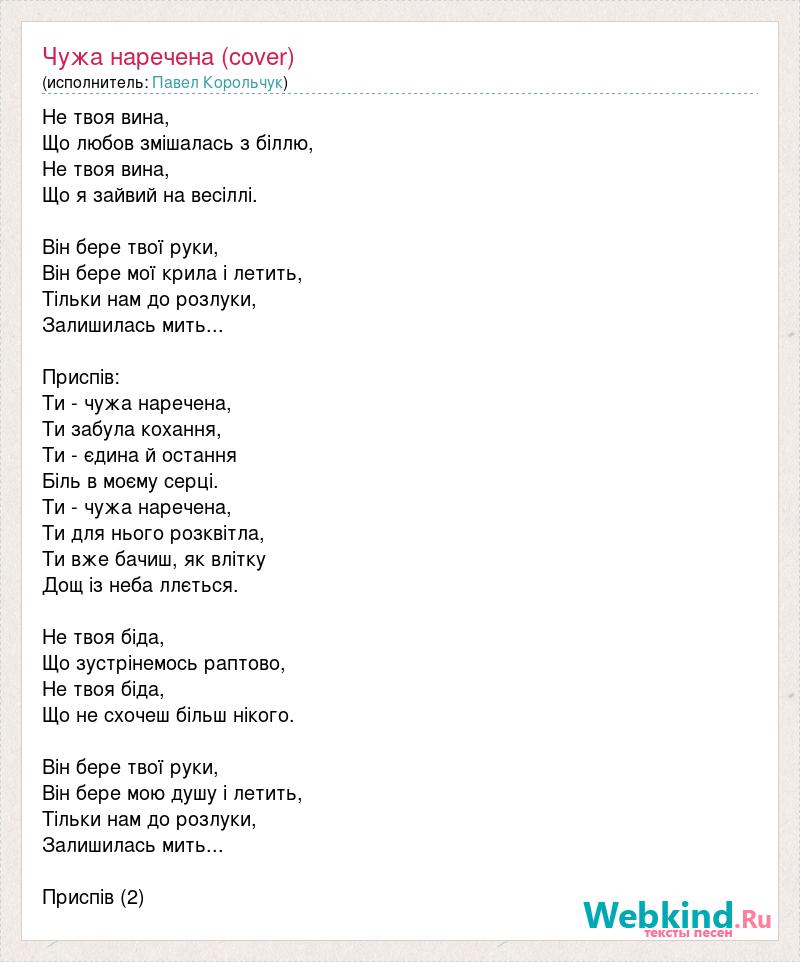 Чужа наречена (cover)
(исполнитель: Павел Корольчук)

Не твоя вина,
Що любов змішалась з біллю,
Не твоя вина,
Що я зайвий на весіллі.

Він бере твої руки,
Він бере мої крила і летить,
Тільки нам до розлуки,
Залишилась мить...

Приспів:
Ти - чужа наречена,
Ти забула кохання,
Ти - єдина й остання
Біль в моєму серці.
Ти - чужа наречена,
Ти для нього розквітла,
Ти вже бачиш, як влітку
Дощ із неба ллється.

Не твоя біда,
Що зустрінемось раптово,
Не твоя біда,
Що не схочеш більш нікого.

Він бере твої руки,
Він бере мою душу і летить,
Тільки нам до розлуки,
Залишилась мить...

Приспів (2)

Webkind.Ru
тексты песен